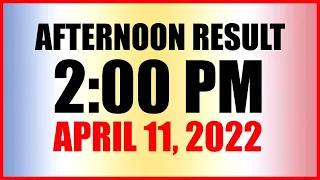 AFTERNOON RESULT
2:00 PM
APRIL 11, 2022